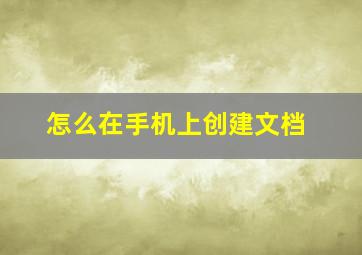 怎么在手机上创建文档